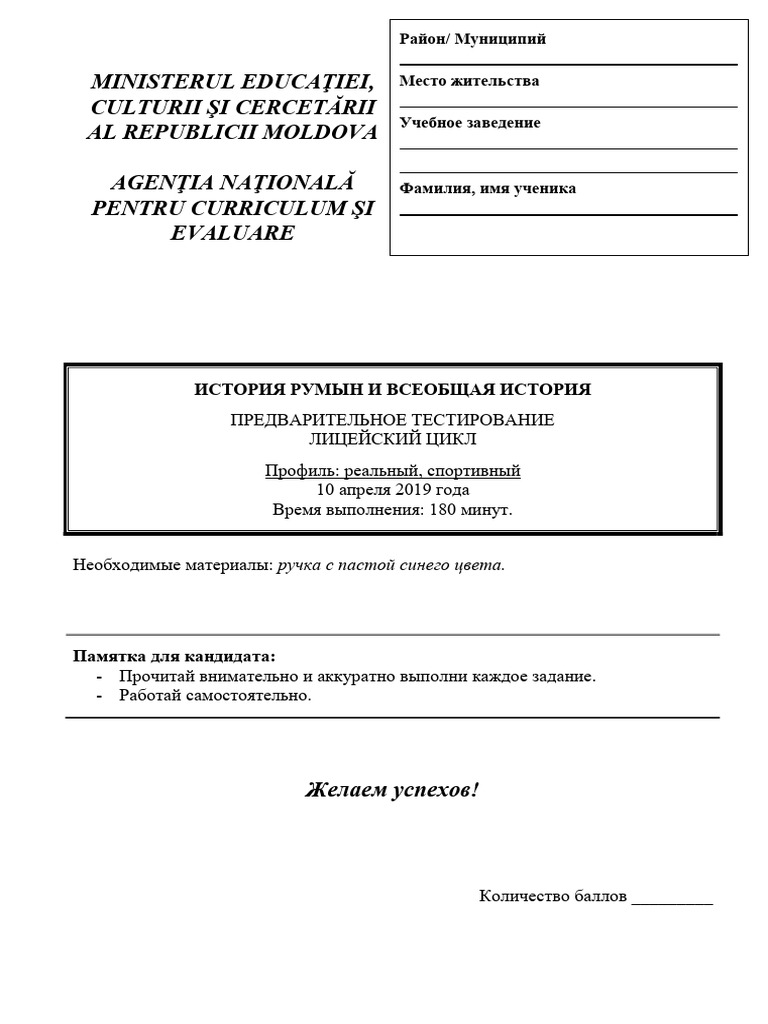 MINISTERUL EDUCAŢIEI, CULTURII ŞI CERCETĂRII AL REPUBLICII MOLDOVA

AGENŢIA NAŢIONALĂ PENTRU CURRICULUM ŞI EVALUARE

Район/ Муниципий

Место жительства

Учебное заведение

Фамилия, имя ученика

ИСТОРИЯ РУМЫН И ВСЕОБЩАЯ ИСТОРИЯ

ПРЕДВАРИТЕЛЬНОЕ ТЕСТИРОВАНИЕ
ЛИЦЕЙСКИЙ ЦИКЛ

Профиль: реальный, спортивный
10 апреля 2019 года
Время выполнения: 180 минут.

Необходимые материалы: ручка с пастой синего цвета.

Памятка для кандидата:
- Прочитай внимательно и аккуратно выполни каждое задание.
- Работай самостоятельно.

Желаем успехов!

Количество баллов _________